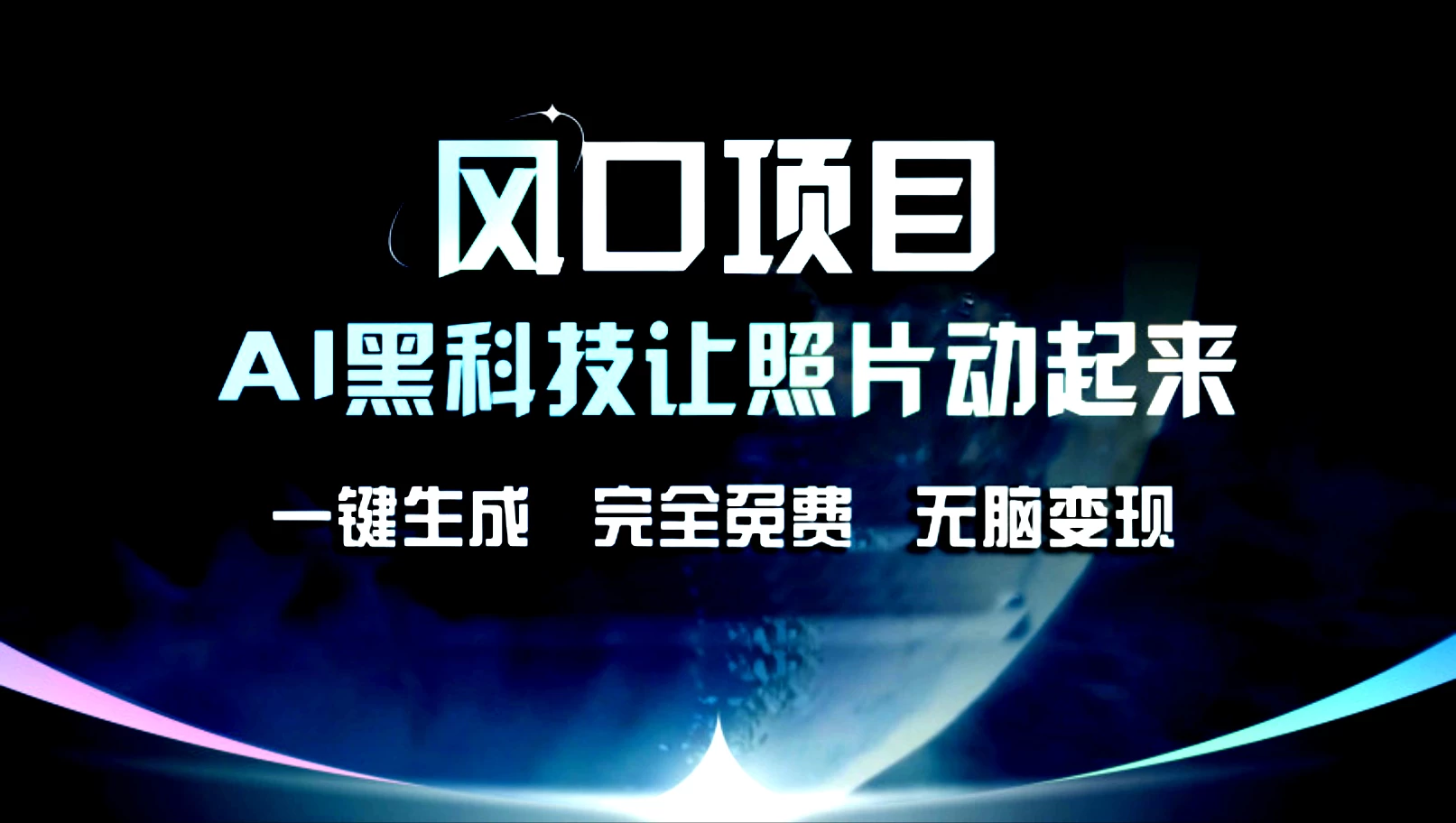 风口项目

AI黑科技让照片动起来

一键生成 完全免费 无脑变现